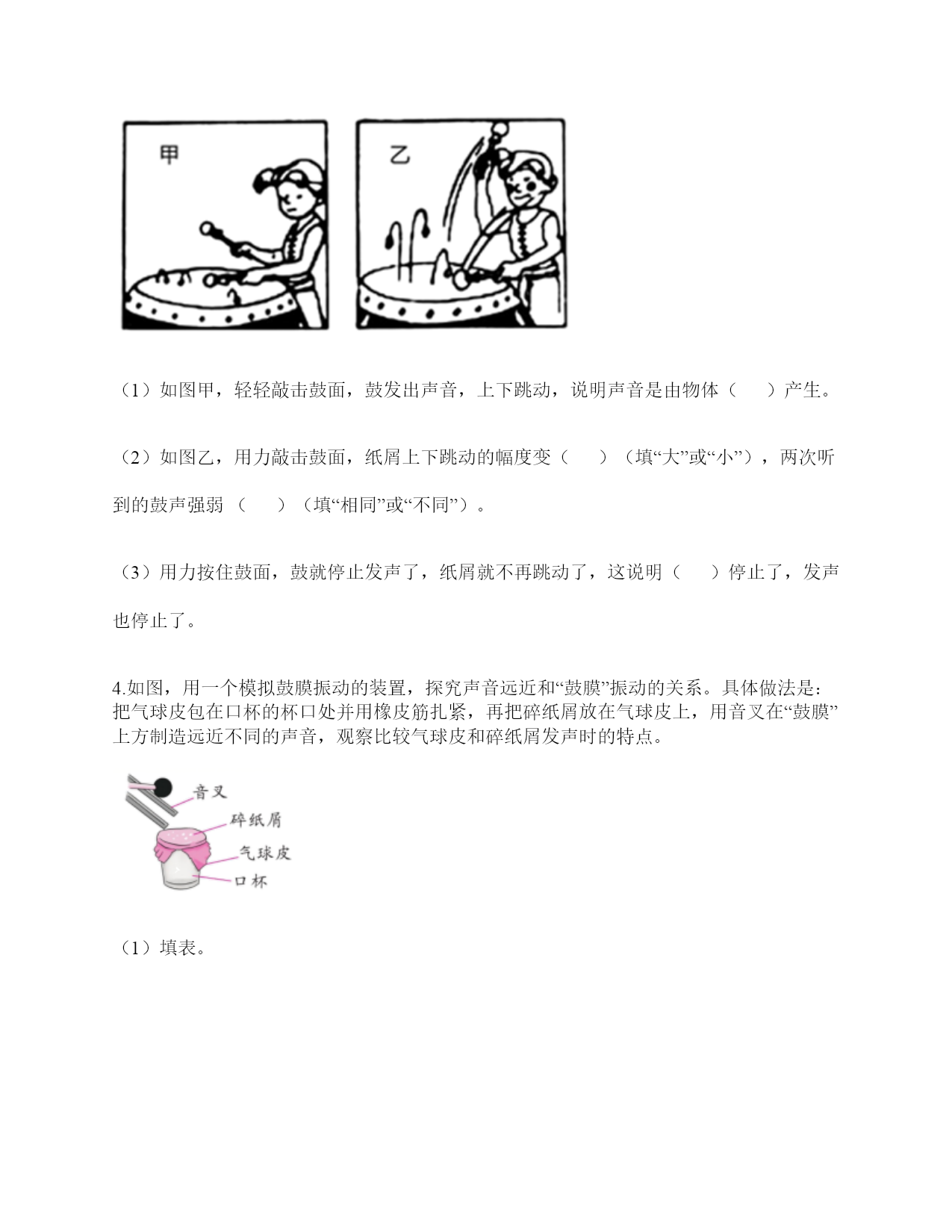 甲

乙

（1）如图甲，轻轻敲击鼓面，鼓发出声音，上下跳动，说明声音是由物体（　　）产生。

（2）如图乙，用力敲击鼓面，纸屑上下跳动的幅度变（　　）（填“大”或“小”），两次听到的鼓声强弱（　　）（填“相同”或“不同”）。

（3）用力按住鼓面，鼓就停止发声了，纸屑就不再跳动了，这说明（　　）停止了，发声也停止了。

4.如图，用一个模拟鼓膜振动的装置，探究声音远近和“鼓膜”振动的关系。具体做法是：把气球皮包在口杯的杯口处并用橡皮筋扎紧，再把碎纸屑放在气球皮上，用音叉在“鼓膜”上方制造远近不同的声音，观察比较气球皮和碎纸屑发声时的特点。

音叉

碎纸屑

气球皮

口杯

（1）填表。